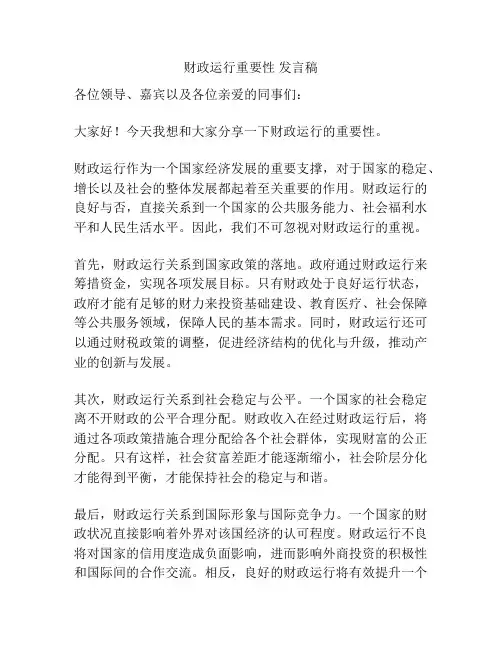 财政运行重要性 发言稿

各位领导、嘉宾以及各位亲爱的同事们：

大家好！今天我想和大家分享一下财政运行的重要性。

财政运行作为一个国家经济发展的重要支撑，对于国家的稳定、增长以及社会的整体发展都起着至关重要的作用。财政运行的良好与否，直接关系到一个国家的公共服务能力、社会福利水平和人民生活水平。因此，我们不可忽视对财政运行的重视。

首先，财政运行关系到国家政策的落地。政府通过财政运行来筹措资金，实现各项发展目标。只有财政处于良好运行状态，政府才能有足够的财力来投资基础建设、教育医疗、社会保障等公共服务领域，保障人民的基本需求。同时，财政运行还可以通过财税政策的调整，促进经济结构的优化与升级，推动产业的创新与发展。

其次，财政运行关系到社会稳定与公平。一个国家的社会稳定离不开财政的公平合理分配。财政收入在经过财政运行后，将通过各项政策措施合理分配给各个社会群体，实现财富的公正分配。只有这样，社会贫富差距才能逐渐缩小，社会阶层分化才能得到平衡，才能保持社会的稳定与和谐。

最后，财政运行关系到国际形象与国际竞争力。一个国家的财政状况直接影响着外界对该国经济的认可程度。财政运行不良将对国家的信用度造成负面影响，进而影响外商投资的积极性和国际间的合作交流。相反，良好的财政运行将有效提升一个